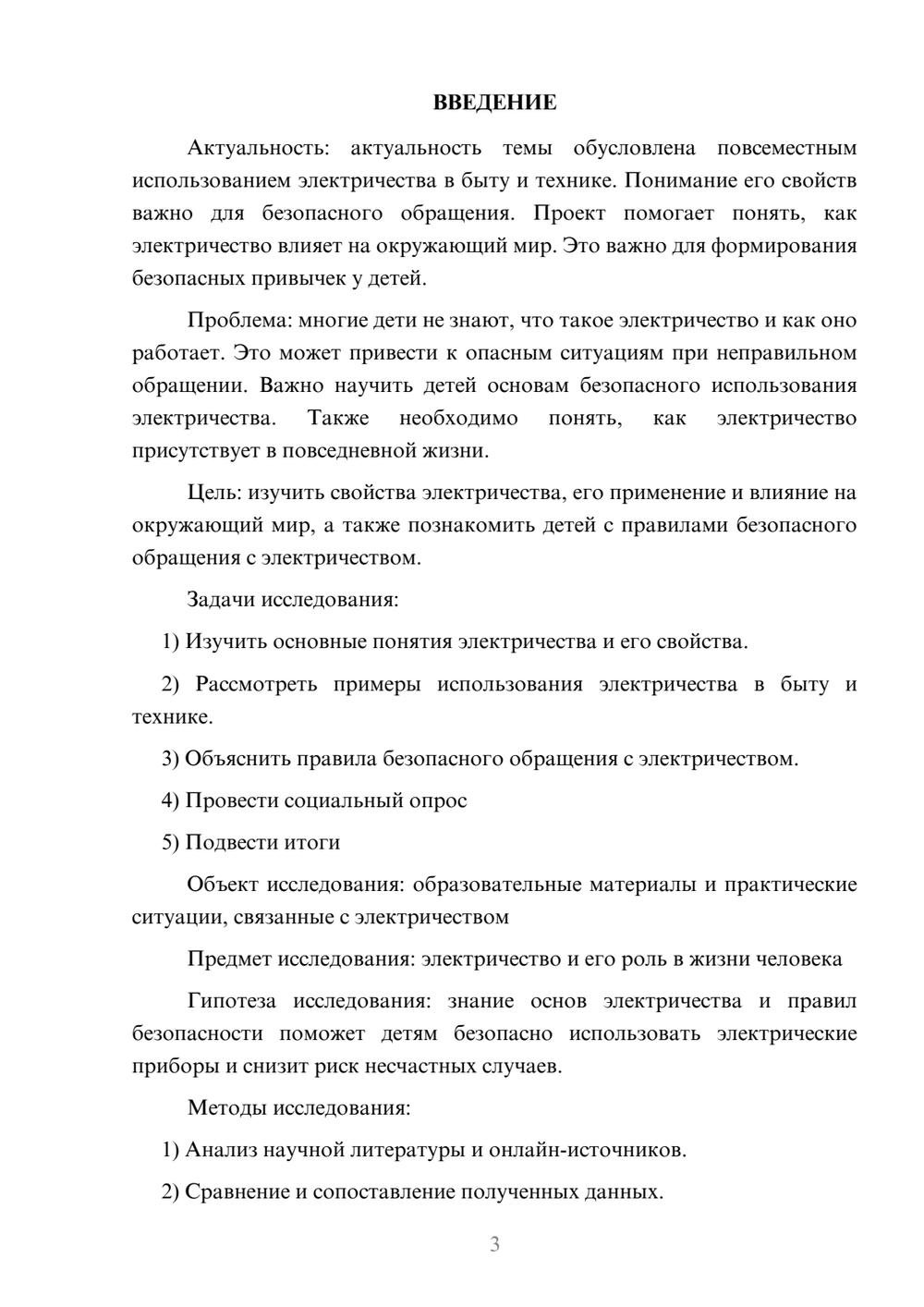 ВВЕДЕНИЕ

Актуальность: актуальность темы обусловлена повсеместным использованием электричества в быту и технике. Понимание его свойств важно для безопасного обращения. Проект помогает понять, как электричество влияет на окружающий мир. Это важно для формирования безопасных привычек у детей.

Проблема: многие дети не знают, что такое электричество и как оно работает. Это может привести к опасным ситуациям при неправильном обращении. Важно научить детей основам безопасного использования электричества. Также необходимо понять, как электричество присутствует в повседневной жизни.

Цель: изучить свойства электричества, его применение и влияние на окружающий мир, а также познакомить детей с правилами безопасного обращения с электричеством.

Задачи исследования:

1) Изучить основные понятия электричества и его свойства.

2) Рассмотреть примеры использования электричества в быту и технике.

3) Объяснить правила безопасного обращения с электричеством.

4) Провести социальный опрос

5) Подвести итоги

Объект исследования: образовательные материалы и практические ситуации, связанные с электричеством

Предмет исследования: электричество и его роль в жизни человека

Гипотеза исследования: знание основ электричества и правил безопасности поможет детям безопасно использовать электрические приборы и снизит риск несчастных случаев.

Методы исследования:

1) Анализ научной литературы и онлайн-источников.

2) Сравнение и сопоставление полученных данных.

3